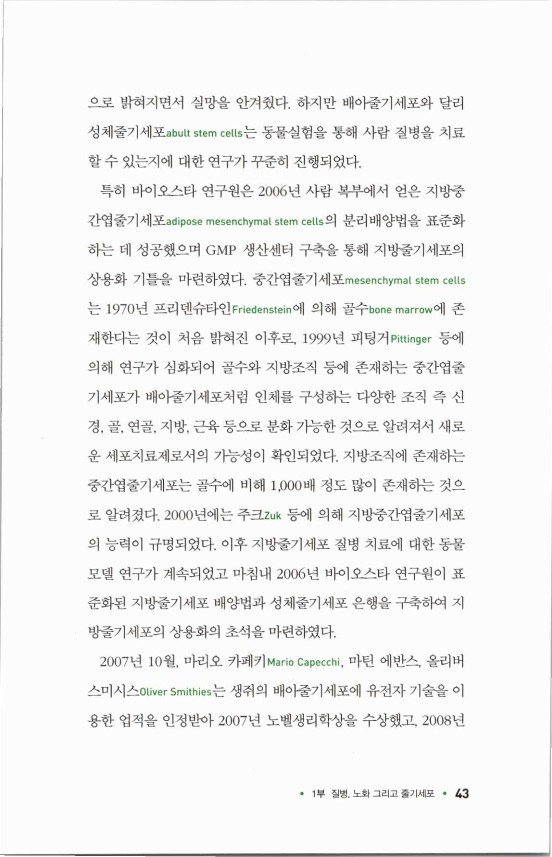 으로 밝혀지면서 실망을 안겨줬다. 하지만 배아줄기세포와 달리 성체줄기세포abult stem cells는 동물실험을 통해 사람 질병을 치료할 수 있는지에 대한 연구가 꾸준히 진행되었다.

특히 바이오스타 연구원은 2006년 사람 복부에서 얻은 지방중간엽줄기세포adipose mesenchymal stem cells의 분리배양법을 표준화하는 데 성공했으며 GMP 생산센터 구축을 통해 지방줄기세포의 상용화 기틀을 마련하였다. 중간엽줄기세포mesenchymal stem cells는 1970년 프리덴슈타인Friedenstein에 의해 골수bone marrow에 존재한다는 것이 처음 밝혀진 이후로, 1999년 피팅거Pittinger 등에 의해 연구가 심화되어 골수와 지방조직 등에 존재하는 중간엽줄기세포가 배아줄기세포처럼 인체를 구성하는 다양한 조직 즉 신경, 골, 연골, 지방, 근육 등으로 분화 가능한 것으로 알려져서 새로운 세포치료제로서의 가능성이 확인되었다. 지방조직에 존재하는 중간엽줄기세포는 골수에 비해 1,000배 정도 많이 존재하는 것으로 알려졌다. 2000년에는 주크Zuk 등에 의해 지방중간엽줄기세포의 능력이 규명되었다. 이후 지방줄기세포 질병 치료에 대한 동물 모델 연구가 계속되었고 마침내 2006년 바이오스타 연구원이 표준화된 지방줄기세포 배양법과 성체줄기세포 은행을 구축하여 지방줄기세포의 상용화의 초석을 마련하였다.

2007년 10월, 마리오 카페키Mario Capecchi, 마틴 에반스, 올리버 스미시스Oliver Smithies는 생쥐의 배아줄기세포에 유전자 기술을 이용한 업적을 인정받아 2007년 노벨생리학상을 수상했고, 2008년

• 1부 질병, 노화 그리고 줄기세포 • 43